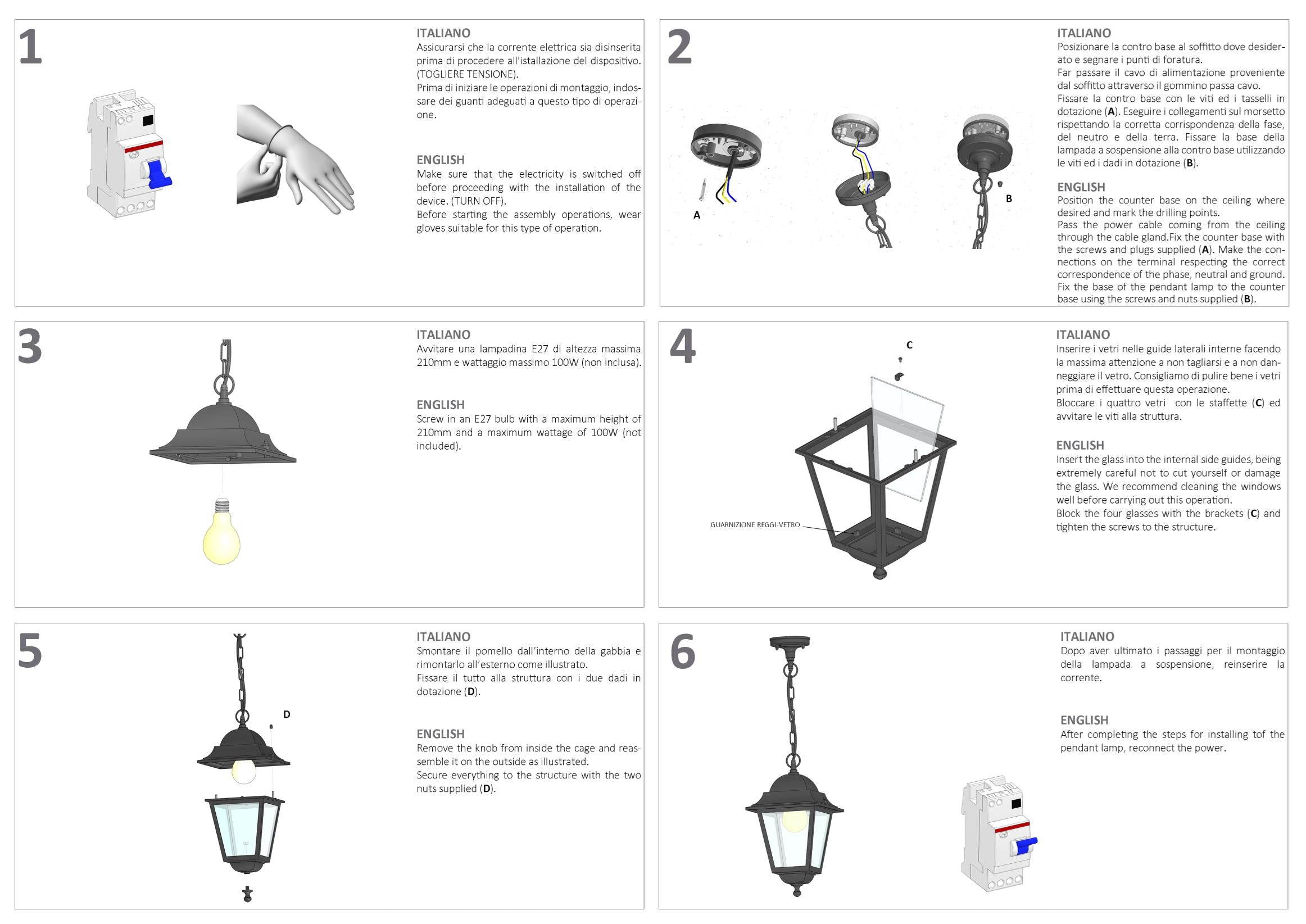 1

ITALIANO
Assicurarsi che la corrente elettrica sia disinserita prima di procedere all'istallazione del dispositivo. (TOGLIERE TENSIONE).
Prima di iniziare le operazioni di montaggio, indossare dei guanti adeguati a questo tipo di operazione.

ENGLISH
Make sure that the electricity is switched off before proceeding with the installation of the device. (TURN OFF).
Before starting the assembly operations, wear gloves suitable for this type of operation.

2

A

B

ITALIANO
Posizionare la contro base al soffitto dove desiderato e segnare i punti di foratura.
Far passare il cavo di alimentazione proveniente dal soffitto attraverso il gommino passa cavo.
Fissare la contro base con le viti ed i tasselli in dotazione (A). Eseguire i collegamenti sul morsetto rispettando la corretta corrispondenza della fase, del neutro e della terra. Fissare la base della lampada a sospensione alla contro base utilizzando le viti ed i dadi in dotazione (B).

ENGLISH
Position the counter base on the ceiling where desired and mark the drilling points.
Pass the power cable coming from the ceiling through the cable gland.Fix the counter base with the screws and plugs supplied (A). Make the connections on the terminal respecting the correct correspondence of the phase, neutral and ground.
Fix the base of the pendant lamp to the counter base using the screws and nuts supplied (B).

3

ITALIANO
Avvitare una lampadina E27 di altezza massima 210mm e wattaggio massimo 100W (non inclusa).

ENGLISH
Screw in an E27 bulb with a maximum height of 210mm and a maximum wattage of 100W (not included).

4

C

GUARNIZIONE REGGI-VETRO

ITALIANO
Inserire i vetri nelle guide laterali interne facendo la massima attenzione a non tagliarsi e a non danneggiare il vetro. Consigliamo di pulire bene i vetri prima di effettuare questa operazione.
Bloccare i quattro vetri con le staffette (C) ed avvitare le viti alla struttura.

ENGLISH
Insert the glass into the internal side guides, being extremely careful not to cut yourself or damage the glass. We recommend cleaning the windows well before carrying out this operation.
Block the four glasses with the brackets (C) and tighten the screws to the structure.

5

D

ITALIANO
Smontare il pomello dall'interno della gabbia e rimontarlo all'esterno come illustrato.
Fissare il tutto alla struttura con i due dadi in dotazione (D).

ENGLISH
Remove the knob from inside the cage and reassemble it on the outside as illustrated.
Secure everything to the structure with the two nuts supplied (D).

6

ITALIANO
Dopo aver ultimato i passaggi per il montaggio della lampada a sospensione, reinserire la corrente.

ENGLISH
After completing the steps for installing tof the pendant lamp, reconnect the power.